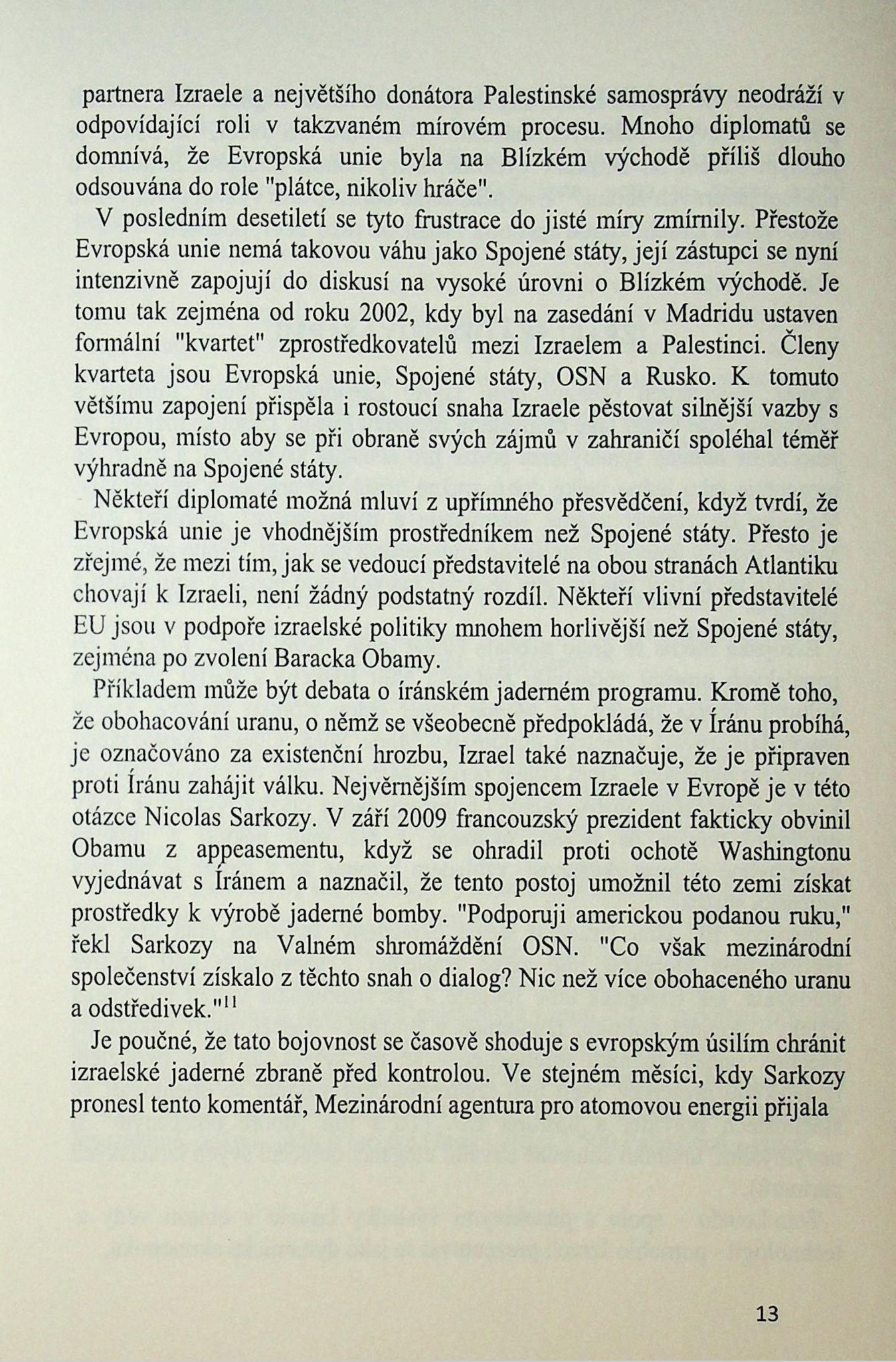 partnera Izraele a největšího donátora Palestinské samosprávy neodráží v odpovídající roli v takzvaném mírovém procesu. Mnoho diplomatů se domnívá, že Evropská unie byla na Blízkém východě příliš dlouho odsouvána do role "plátce, nikoliv hráče".

V posledním desetiletí se tyto frustrace do jisté míry zmírnily. Přestože Evropská unie nemá takovou váhu jako Spojené státy, její zástupci se nyní intenzivně zapojují do diskusí na vysoké úrovni o Blízkém východě. Je tomu tak zejména od roku 2002, kdy byl na zasedání v Madridu ustaven formální "kvartet" zprostředkovatelů mezi Izraelem a Palestinci. Členy kvarteta jsou Evropská unie, Spojené státy, OSN a Rusko. K tomuto většímu zapojení přispěla i rostoucí snaha Izraele pěstovat silnější vazby s Evropou, místo aby se při obraně svých zájmů v zahraničí spoléhal téměř výhradně na Spojené státy.

Někteří diplomaté možná mluví z upřímného přesvědčení, když tvrdí, že Evropská unie je vhodnějším prostředníkem než Spojené státy. Přesto je zřejmé, že mezi tím, jak se vedoucí představitelé na obou stranách Atlantiku chovají k Izraeli, není žádný podstatný rozdíl. Někteří vlivní představitelé EU jsou v podpoře izraelské politiky mnohem horlivější než Spojené státy, zejména po zvolení Baracka Obamy.

Příkladem může být debata o íránském jaderném programu. Kromě toho, že obohacování uranu, o němž se všeobecně předpokládá, že v Íránu probíhá, je označováno za existenční hrozbu, Izrael také naznačuje, že je připraven proti Íránu zahájit válku. Nejvěrnějším spojencem Izraele v Evropě je v této otázce Nicolas Sarkozy. V září 2009 francouzský prezident fakticky obvinil Obamu z appeasementu, když se ohradil proti ochotě Washingtonu vyjednávat s Íránem a naznačil, že tento postoj umožnil této zemi získat prostředky k výrobě jaderné bomby. "Podporuji americkou podanou ruku," řekl Sarkozy na Valném shromáždění OSN. "Co však mezinárodní společenství získalo z těchto snah o dialog? Nic než více obohaceného uranu a odstředivek."$^{11}$

Je poučné, že tato bojovnost se časově shoduje s evropským úsilím chránit izraelské jaderné zbraně před kontrolou. Ve stejném měsíci, kdy Sarkozy pronesl tento komentář, Mezinárodní agentura pro atomovou energii přijala

13